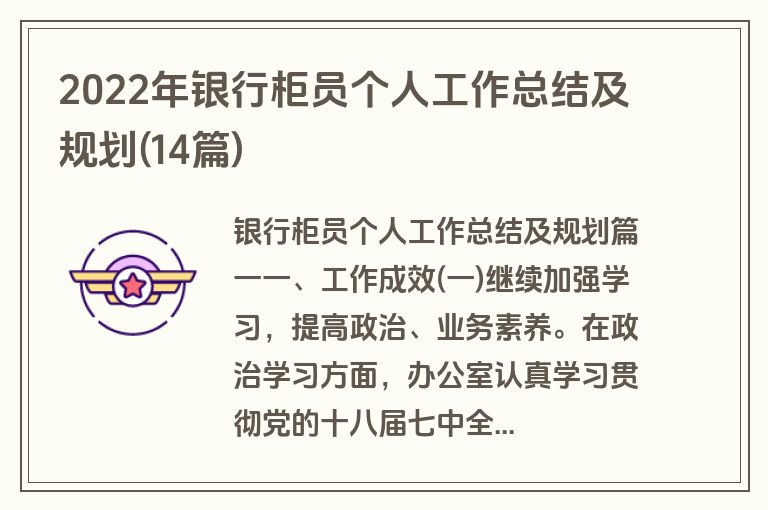 2022年银行柜员个人工作总结及规划(14篇)

银行柜员个人工作总结及规划篇一一、工作成效(一)继续加强学习，提高政治、业务素养。在政治学习方面，办公室认真学习贯彻党的十八届七中全...